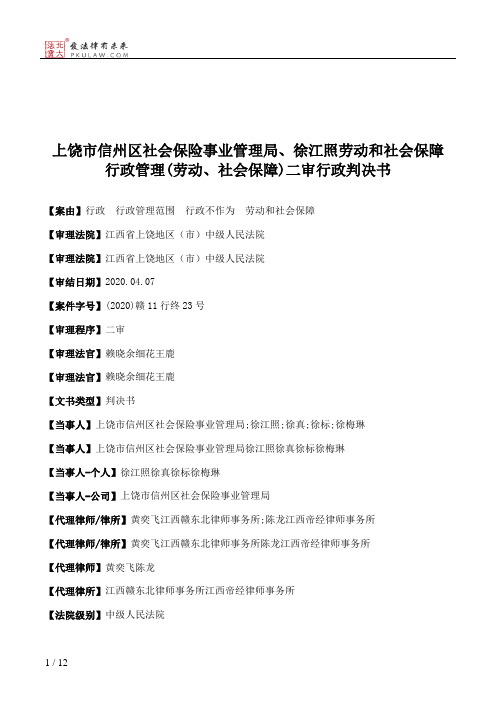 北大法宝 发法律有未来 PKULAW.COM

上饶市信州区社会保险事业管理局、徐江照劳动和社会保障行政管理(劳动、社会保障)二审行政判决书

【案由】行政 行政管理范围 行政不作为 劳动和社会保障

【审理法院】江西省上饶地区（市）中级人民法院

【审理法院】江西省上饶地区（市）中级人民法院

【审结日期】2020.04.07

【案件字号】(2020)赣11行终23号

【审理程序】二审

【审理法官】赖晓余细花王鹿

【审理法官】赖晓余细花王鹿

【文书类型】判决书

【当事人】上饶市信州区社会保险事业管理局;徐江照;徐真;徐标;徐梅琳

【当事人】上饶市信州区社会保险事业管理局徐江照徐真徐标徐梅琳

【当事人-个人】徐江照徐真徐标徐梅琳

【当事人-公司】上饶市信州区社会保险事业管理局

【代理律师/律所】黄奕飞江西赣东北律师事务所;陈龙江西帝经律师事务所

【代理律师/律所】黄奕飞江西赣东北律师事务所陈龙江西帝经律师事务所

【代理律师】黄奕飞陈龙

【代理律所】江西赣东北律师事务所江西帝经律师事务所

【法院级别】中级人民法院

1 / 12